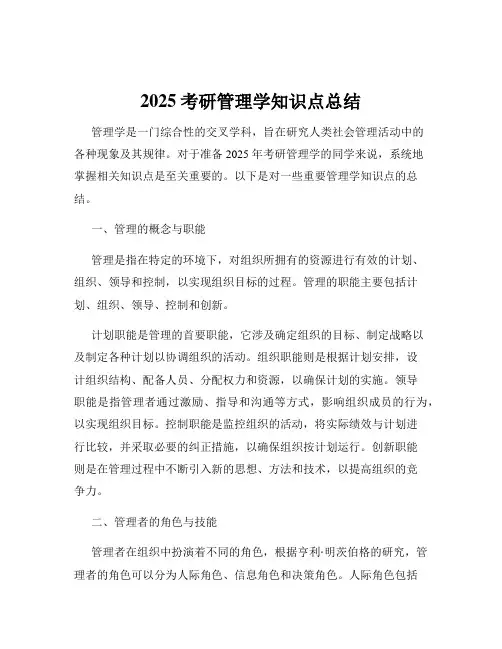 2025 考研管理学知识点总结

管理学是一门综合性的交叉学科，旨在研究人类社会管理活动中的各种现象及其规律。对于准备 2025 年考研管理学的同学来说，系统地掌握相关知识点是至关重要的。以下是对一些重要管理学知识点的总结。

一、管理的概念与职能

管理是指在特定的环境下，对组织所拥有的资源进行有效的计划、组织、领导和控制，以实现组织目标的过程。管理的职能主要包括计划、组织、领导、控制和创新。

计划职能是管理的首要职能，它涉及确定组织的目标、制定战略以及制定各种计划以协调组织的活动。组织职能则是根据计划安排，设计组织结构、配备人员、分配权力和资源，以确保计划的实施。领导职能是指管理者通过激励、指导和沟通等方式，影响组织成员的行为，以实现组织目标。控制职能是监控组织的活动，将实际绩效与计划进行比较，并采取必要的纠正措施，以确保组织按计划运行。创新职能则是在管理过程中不断引入新的思想、方法和技术，以提高组织的竞争力。

二、管理者的角色与技能

管理者在组织中扮演着不同的角色，根据亨利·明茨伯格的研究，管理者的角色可以分为人际角色、信息角色和决策角色。人际角色包括